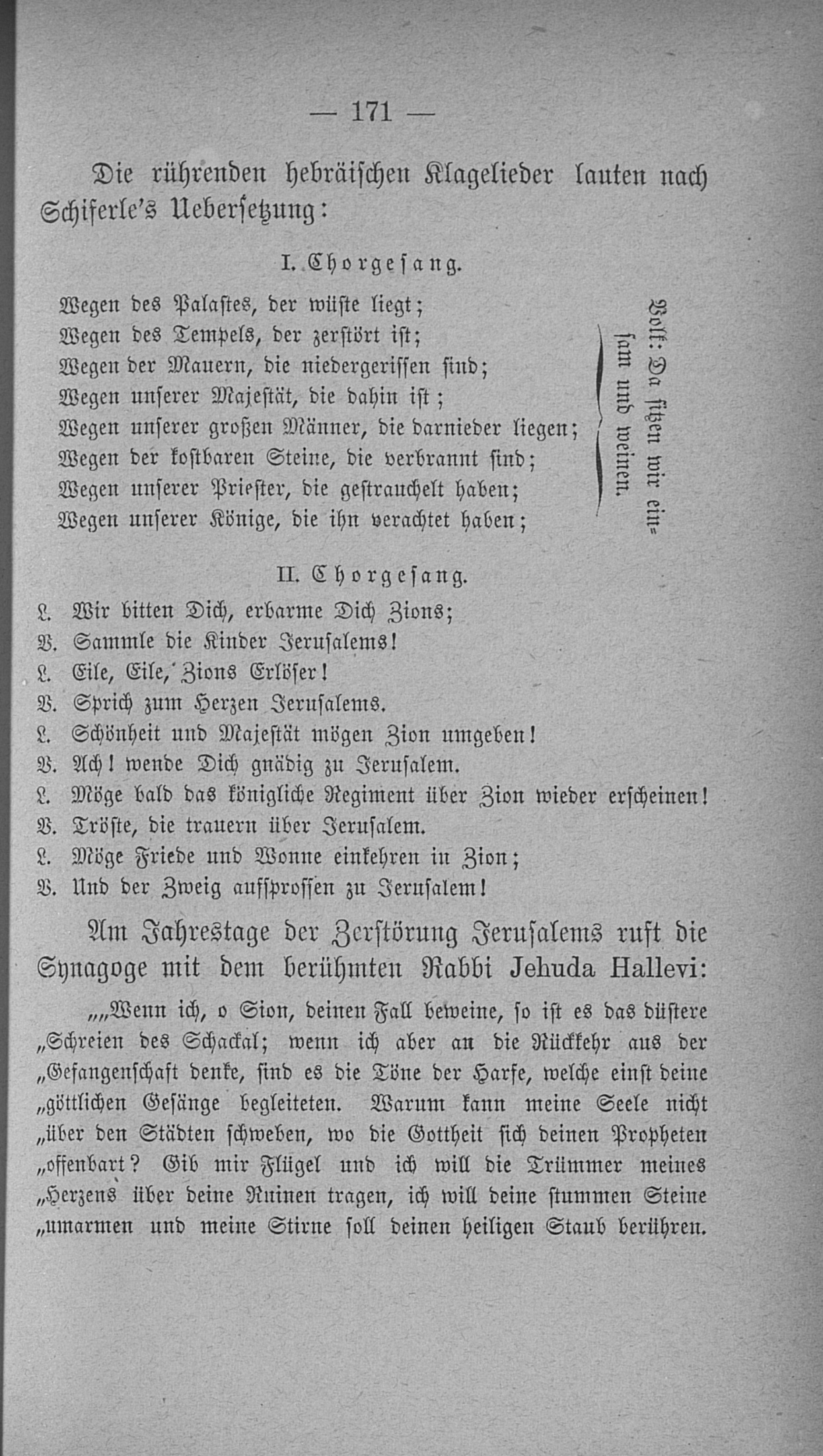 — 171 —

Die rührenden hebräischen Klagelieder lauten nach Schiferle's Uebersetzung:

I. Chorgesang.

Wegen des Palastes, der wüste liegt;
Wegen des Tempels, der zerstört ist;
Wegen der Mauern, die niedergerissen sind;
Wegen unserer Majestät, die dahin ist;
Wegen unserer großen Männer, die darnieder liegen;
Wegen der kostbaren Steine, die verbrannt sind;
Wegen unserer Priester, die gestrauchelt haben;
Wegen unserer Könige, die ihn verachtet haben;

Volk: Da sitzen wir einsam und weinen.

II. Chorgesang.

L. Wir bitten Dich, erbarme Dich Zions;
V. Sammle die Kinder Jerusalems!
L. Eile, Eile, Zions Erlöser!
V. Sprich zum Herzen Jerusalems.
L. Schönheit und Majestät mögen Zion umgeben!
V. Ach! wende Dich gnädig zu Jerusalem.
L. Möge bald das königliche Regiment über Zion wieder erscheinen!
V. Tröste, die trauern über Jerusalem.
L. Möge Friede und Wonne einkehren in Zion;
V. Und der Zweig aufsprossen zu Jerusalem!

Am Jahrestage der Zerstörung Jerusalems ruft die Synagoge mit dem berühmten Rabbi Jehuda Hallevi:

„„Wenn ich, o Sion, deinen Fall beweine, so ist es das düstere „Schreien des Schackal; wenn ich aber an die Rückkehr aus der „Gefangenschaft denke, sind es die Töne der Harfe, welche einst deine „göttlichen Gesänge begleiteten. Warum kann meine Seele nicht „über den Städten schweben, wo die Gottheit sich deinen Propheten „offenbart? Gib mir Flügel und ich will die Trümmer meines „Herzens über deine Ruinen tragen, ich will deine stummen Steine „umarmen und meine Stirne soll deinen heiligen Staub berühren.